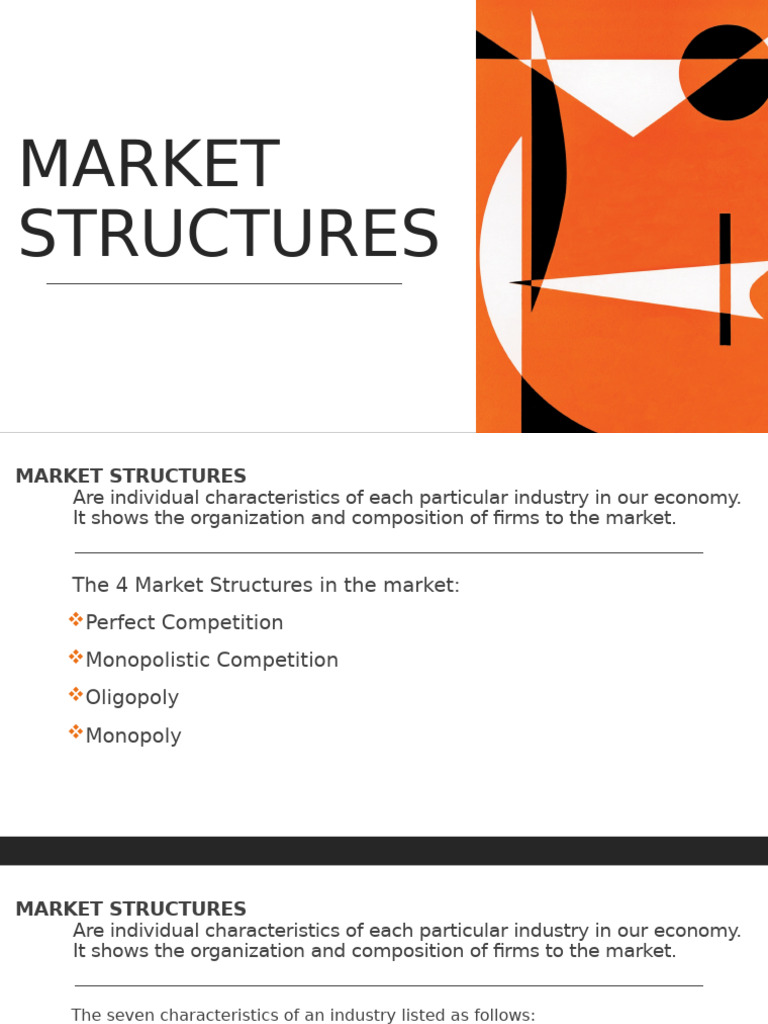 MARKET STRUCTURES

MARKET STRUCTURES

Are individual characteristics of each particular industry in our economy. It shows the organization and composition of firms to the market.

The 4 Market Structures in the market:

❖Perfect Competition

❖Monopolistic Competition

❖Oligopoly

❖Monopoly

MARKET STRUCTURES

Are individual characteristics of each particular industry in our economy. It shows the organization and composition of firms to the market.

The seven characteristics of an industry listed as follows: